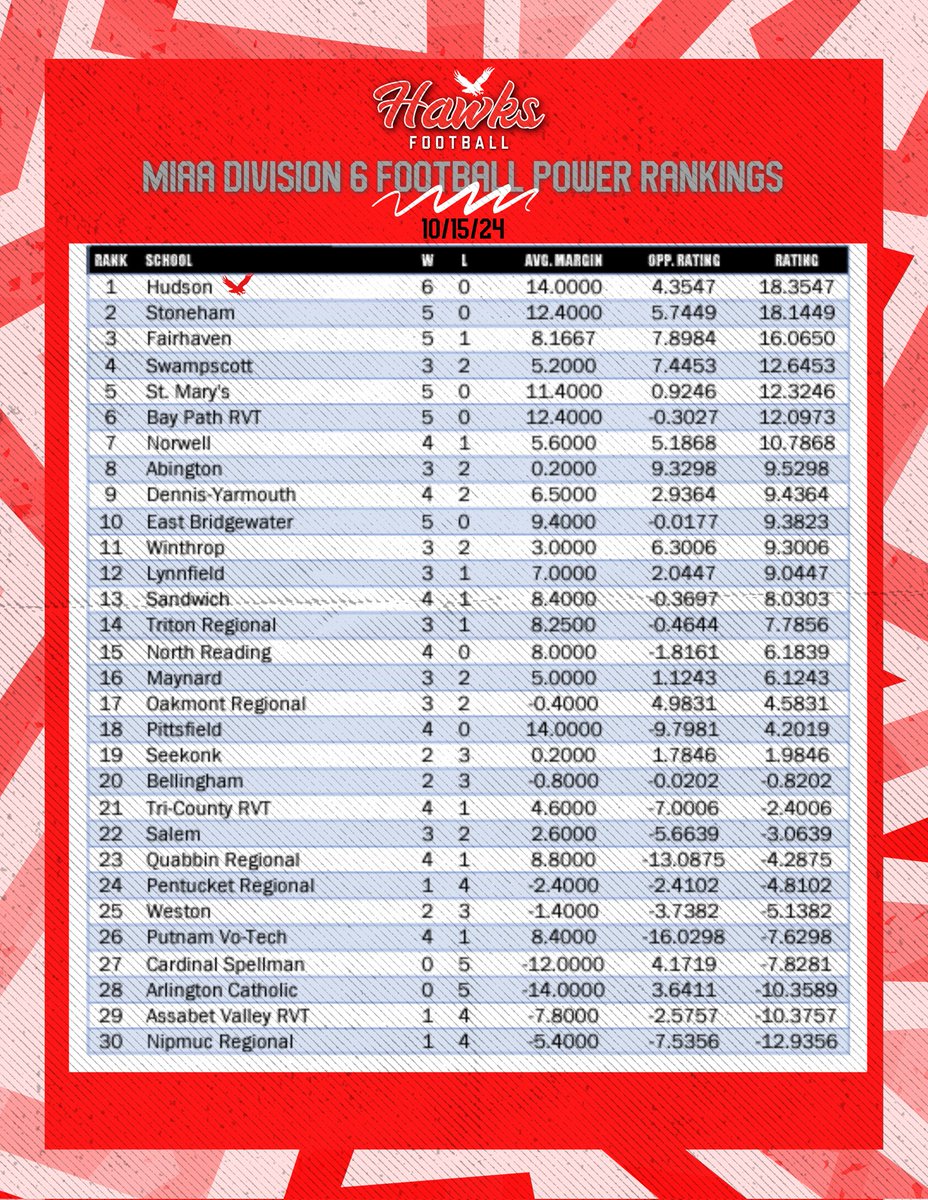 Hawks
FOOTBALL

MIAA DIVISION 6 FOOTBALL POWER RANKINGS

10/15/24

| RANK | SCHOOL | W | L | AVG. MARGIN | OPP. RATING | RATING |
|---|---|---|---|---|---|---|
| 1 | Hudson | 6 | 0 | 14.0000 | 4.3547 | 18.3547 |
| 2 | Stoneham | 5 | 0 | 12.4000 | 5.7449 | 18.1449 |
| 3 | Fairhaven | 5 | 1 | 8.1667 | 7.8984 | 16.0650 |
| 4 | Swampscott | 3 | 2 | 5.2000 | 7.4453 | 12.6453 |
| 5 | St. Mary's | 5 | 0 | 11.4000 | 0.9246 | 12.3246 |
| 6 | Bay Path RVT | 5 | 0 | 12.4000 | -0.3027 | 12.0973 |
| 7 | Norwell | 4 | 1 | 5.6000 | 5.1868 | 10.7868 |
| 8 | Abington | 3 | 2 | 0.2000 | 9.3298 | 9.5298 |
| 9 | Dennis-Yarmouth | 4 | 2 | 6.5000 | 2.9364 | 9.4364 |
| 10 | East Bridgewater | 5 | 0 | 9.4000 | -0.0177 | 9.3823 |
| 11 | Winthrop | 3 | 2 | 3.0000 | 6.3006 | 9.3006 |
| 12 | Lynnfield | 3 | 1 | 7.0000 | 2.0447 | 9.0447 |
| 13 | Sandwich | 4 | 1 | 8.4000 | -0.3697 | 8.0303 |
| 14 | Triton Regional | 3 | 1 | 8.2500 | -0.4644 | 7.7856 |
| 15 | North Reading | 4 | 0 | 8.0000 | -1.8161 | 6.1839 |
| 16 | Maynard | 3 | 2 | 5.0000 | 1.1243 | 6.1243 |
| 17 | Oakmont Regional | 3 | 2 | -0.4000 | 4.9831 | 4.5831 |
| 18 | Pittsfield | 4 | 0 | 14.0000 | -9.7981 | 4.2019 |
| 19 | Seekonk | 2 | 3 | 0.2000 | 1.7846 | 1.9846 |
| 20 | Bellingham | 2 | 3 | -0.8000 | -0.0202 | -0.8202 |
| 21 | Tri-County RVT | 4 | 1 | 4.6000 | -7.0006 | -2.4006 |
| 22 | Salem | 3 | 2 | 2.6000 | -5.6639 | -3.0639 |
| 23 | Quabbin Regional | 4 | 1 | 8.8000 | -13.0875 | -4.2875 |
| 24 | Pentucket Regional | 1 | 4 | -2.4000 | -2.4102 | -4.8102 |
| 25 | Weston | 2 | 3 | -1.4000 | -3.7382 | -5.1382 |
| 26 | Putnam Vo-Tech | 4 | 1 | 8.4000 | -16.0298 | -7.6298 |
| 27 | Cardinal Spellman | 0 | 5 | -12.0000 | 4.1719 | -7.8281 |
| 28 | Arlington Catholic | 0 | 5 | -14.0000 | 3.6411 | -10.3589 |
| 29 | Assabet Valley RVT | 1 | 4 | -7.8000 | -2.5757 | -10.3757 |
| 30 | Nipmuc Regional | 1 | 4 | -5.4000 | -7.5356 | -12.9356 |